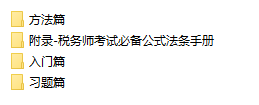 方法篇

附录-税务师考试必备公式法条手册

入门篇

习题篇